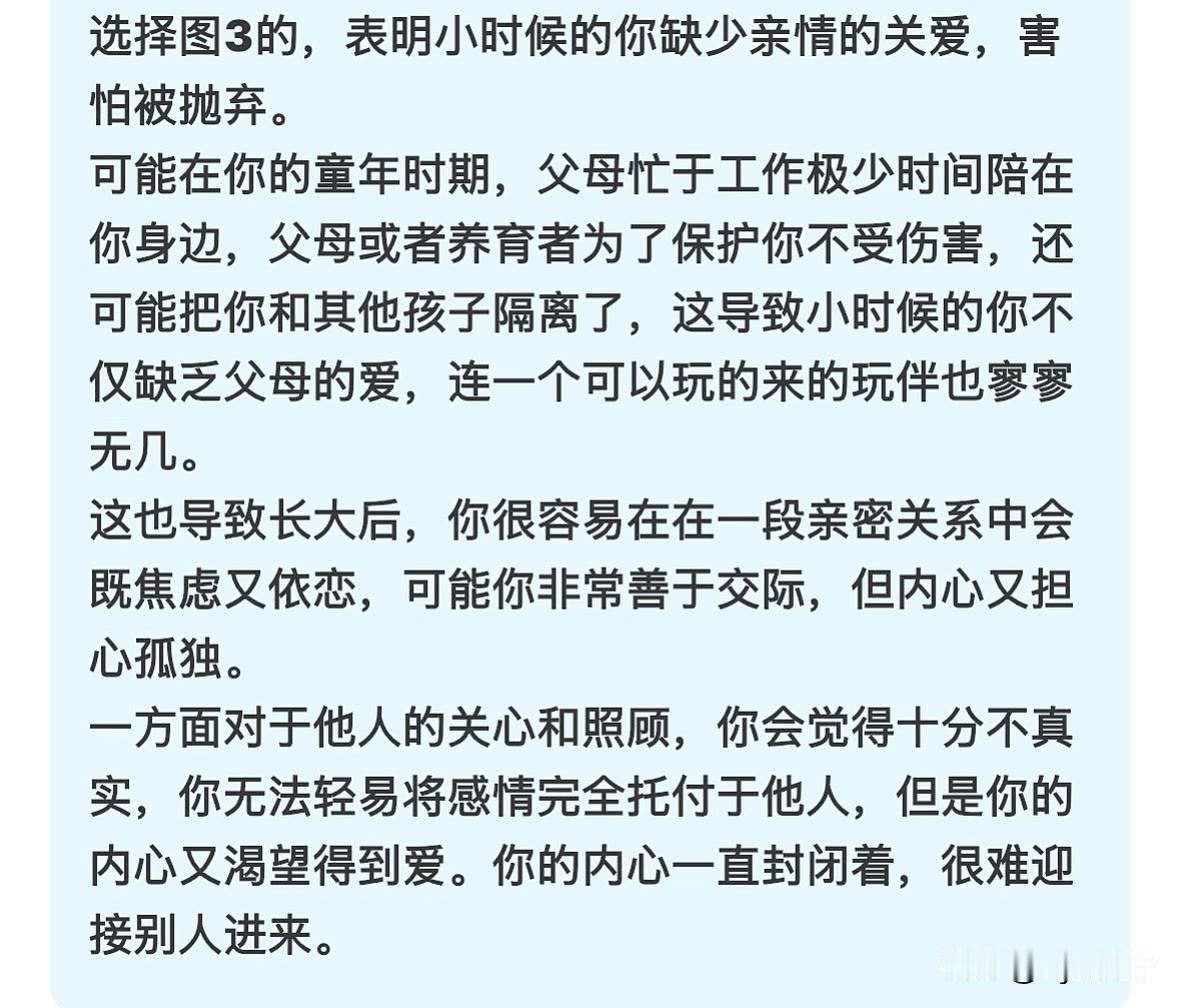 选择图3的，表明小时候的你缺少亲情的关爱，害怕被抛弃。
可能在你的童年时期，父母忙于工作极少时间陪在你身边，父母或者养育者为了保护你不受伤害，还可能把你和其他孩子隔离了，这导致小时候的你不仅缺乏父母的爱，连一个可以玩的来的玩伴也寥寥无几。
这也导致长大后，你很容易在在一段亲密关系中会既焦虑又依恋，可能你非常善于交际，但内心又担心孤独。
一方面对于他人的关心和照顾，你会觉得十分不真实，你无法轻易将感情完全托付于他人，但是你的内心又渴望得到爱。你的内心一直封闭着，很难迎接别人进来。